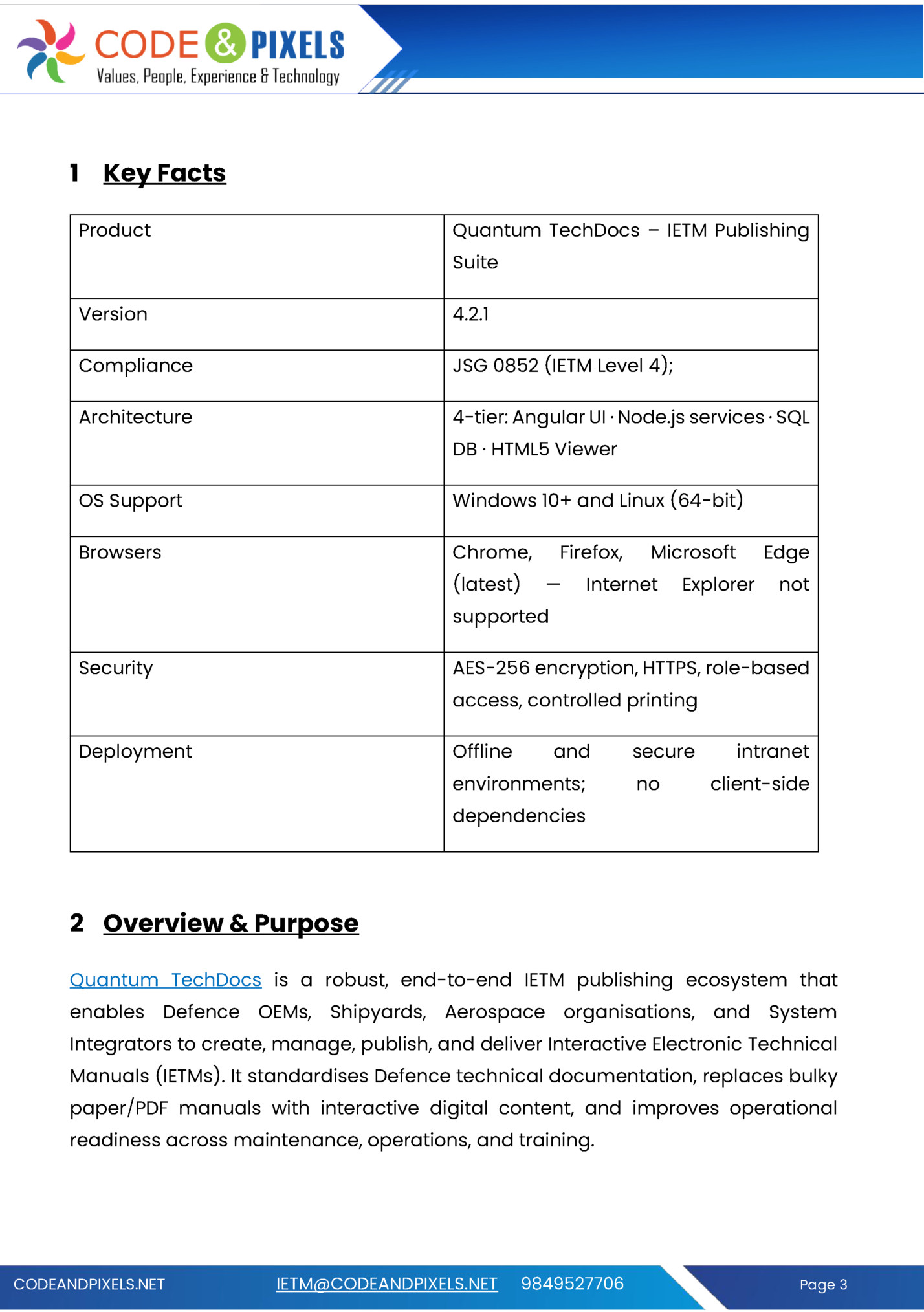 CODE & PIXELS
Values, People, Experience & Technology

1 Key Facts

| Product | Quantum TechDocs – IETM Publishing Suite |
|---|---|
| Version | 4.2.1 |
| Compliance | JSG 0852 (IETM Level 4); |
| Architecture | 4-tier: Angular UI · Node.js services · SQL DB · HTML5 Viewer |
| OS Support | Windows 10+ and Linux (64-bit) |
| Browsers | Chrome, Firefox, Microsoft Edge (latest) — Internet Explorer not supported |
| Security | AES-256 encryption, HTTPS, role-based access, controlled printing |
| Deployment | Offline and secure intranet environments; no client-side dependencies |

2 Overview & Purpose

Quantum TechDocs is a robust, end-to-end IETM publishing ecosystem that enables Defence OEMs, Shipyards, Aerospace organisations, and System Integrators to create, manage, publish, and deliver Interactive Electronic Technical Manuals (IETMs). It standardises Defence technical documentation, replaces bulky paper/PDF manuals with interactive digital content, and improves operational readiness across maintenance, operations, and training.

CODEANDPIXELS.NET IETM@CODEANDPIXELS.NET 9849527706 Page 3